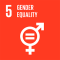 5 GENDER EQUALITY